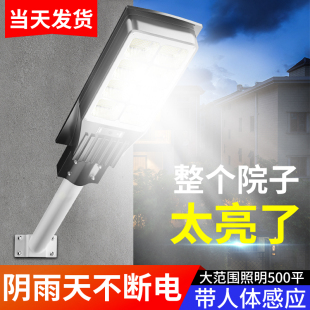 当天发货

整个院子
太亮了

阴雨天不断电
大范围照明500平
带人体感应